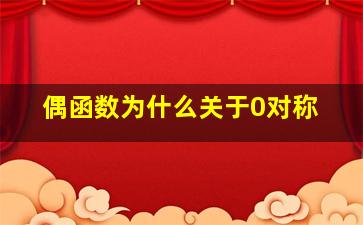 偶函数为什么关于0对称